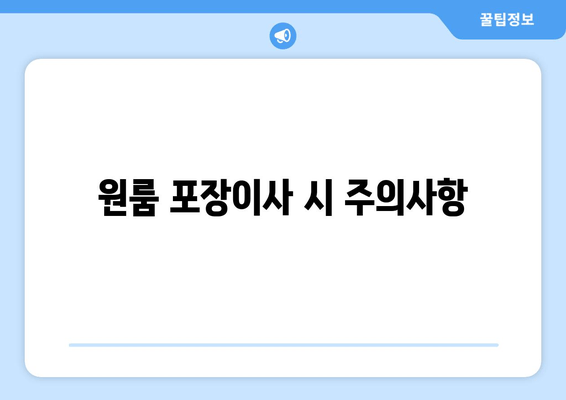 꿀팁정보

원룸 포장이사 시 주의사항